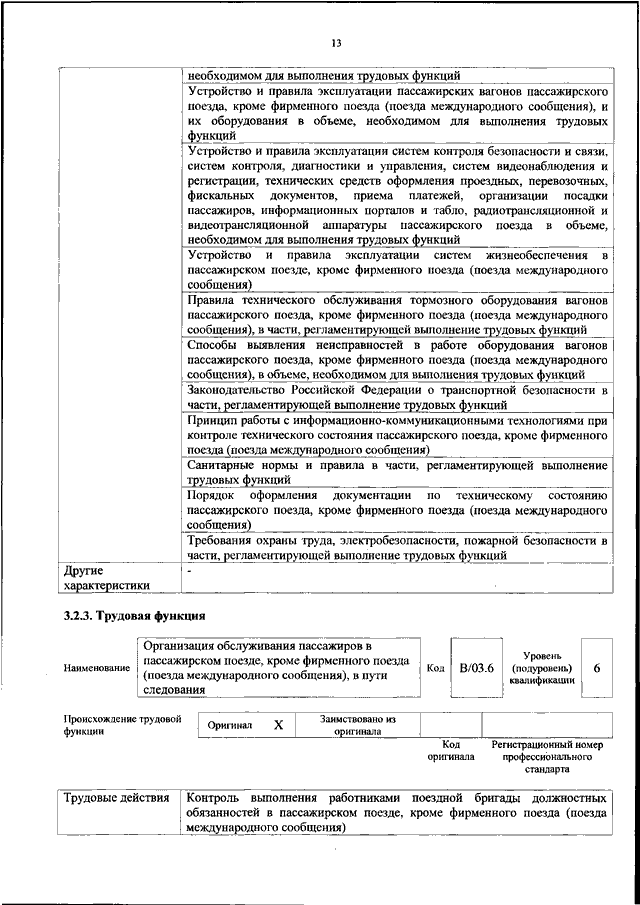 13

| | |
|---|---|
| | необходимом для выполнения трудовых функций |
| | Устройство и правила эксплуатации пассажирских вагонов пассажирского поезда, кроме фирменного поезда (поезда международного сообщения), и их оборудования в объеме, необходимом для выполнения трудовых функций |
| | Устройство и правила эксплуатации систем контроля безопасности и связи, систем контроля, диагностики и управления, систем видеонаблюдения и регистрации, технических средств оформления проездных, перевозочных, фискальных документов, приема платежей, организации посадки пассажиров, информационных порталов и табло, радиотрансляционной и видеотрансляционной аппаратуры пассажирского поезда в объеме, необходимом для выполнения трудовых функций |
| | Устройство и правила эксплуатации систем жизнеобеспечения в пассажирском поезде, кроме фирменного поезда (поезда международного сообщения) |
| | Правила технического обслуживания тормозного оборудования вагонов пассажирского поезда, кроме фирменного поезда (поезда международного сообщения), в части, регламентирующей выполнение трудовых функций |
| | Способы выявления неисправностей в работе оборудования вагонов пассажирского поезда, кроме фирменного поезда (поезда международного сообщения), в объеме, необходимом для выполнения трудовых функций |
| | Законодательство Российской Федерации о транспортной безопасности в части, регламентирующей выполнение трудовых функций |
| | Принцип работы с информационно-коммуникационными технологиями при контроле технического состояния пассажирского поезда, кроме фирменного поезда (поезда международного сообщения) |
| | Санитарные нормы и правила в части, регламентирующей выполнение трудовых функций |
| | Порядок оформления документации по техническому состоянию пассажирского поезда, кроме фирменного поезда (поезда международного сообщения) |
| | Требования охраны труда, электробезопасности, пожарной безопасности в части, регламентирующей выполнение трудовых функций |
| Другие характеристики | - |

3.2.3. Трудовая функция

| Наименование | Организация обслуживания пассажиров в пассажирском поезде, кроме фирменного поезда (поезда международного сообщения), в пути следования | Код | B/03.6 | Уровень (подуровень) квалификации | 6 |
|---|---|---|---|---|---|

| Происхождение трудовой функции | Оригинал | X | Заимствовано из оригинала | | |
|---|---|---|---|---|---|
| | | | | Код оригинала | Регистрационный номер профессионального стандарта |

| Трудовые действия | Контроль выполнения работниками поездной бригады должностных обязанностей в пассажирском поезде, кроме фирменного поезда (поезда международного сообщения) |
|---|---|